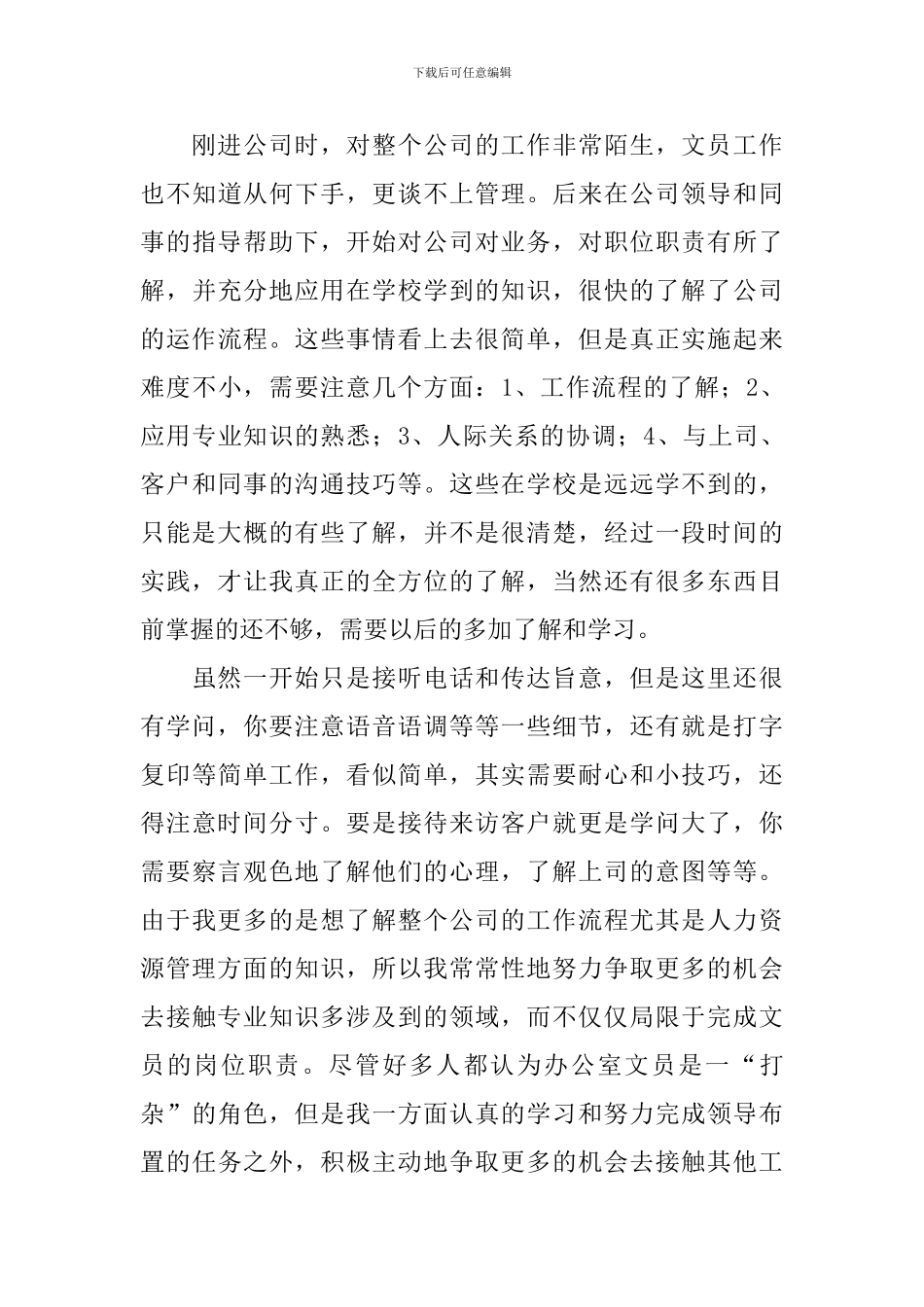 下载后可任意编辑

刚进公司时，对整个公司的工作非常陌生，文员工作也不知道从何下手，更谈不上管理。后来在公司领导和同事的指导帮助下，开始对公司对业务，对职位职责有所了解，并充分地应用在学校学到的知识，很快的了解了公司的运作流程。这些事情看上去很简单，但是真正实施起来难度不小，需要注意几个方面：1、工作流程的了解；2、应用专业知识的熟悉；3、人际关系的协调；4、与上司、客户和同事的沟通技巧等。这些在学校是远远学不到的，只能是大概的有些了解，并不是很清楚，经过一段时间的实践，才让我真正的全方位的了解，当然还有很多东西目前掌握的还不够，需要以后的多加了解和学习。

虽然一开始只是接听电话和传达旨意，但是这里还很有学问，你要注意语音语调等等一些细节，还有就是打字复印等简单工作，看似简单，其实需要耐心和小技巧，还得注意时间分寸。要是接待来访客户就更是学问大了，你需要察言观色地了解他们的心理，了解上司的意图等等。由于我更多的是想了解整个公司的工作流程尤其是人力资源管理方面的知识，所以我常常性地努力争取更多的机会去接触专业知识多涉及到的领域，而不仅仅局限于完成文员的岗位职责。尽管好多人都认为办公室文员是一“打杂”的角色，但是我一方面认真的学习和努力完成领导布置的任务之外，积极主动地争取更多的机会去接触其他工